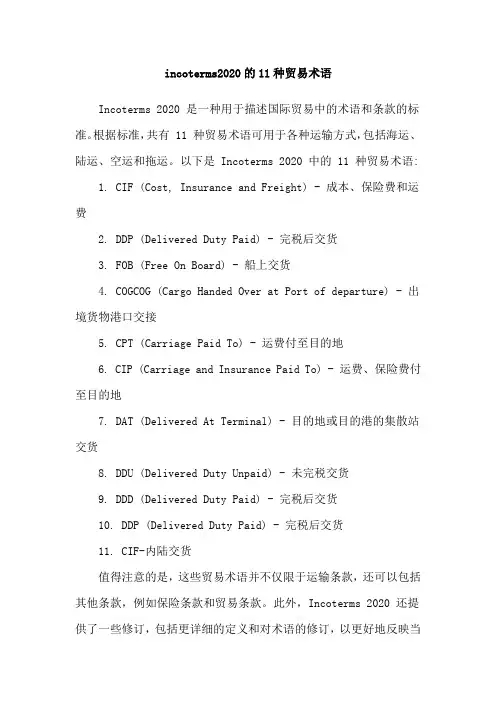 incoterms2020的11种贸易术语

Incoterms 2020 是一种用于描述国际贸易中的术语和条款的标准。根据标准，共有 11 种贸易术语可用于各种运输方式，包括海运、陆运、空运和拖运。以下是 Incoterms 2020 中的 11 种贸易术语:

1. CIF (Cost, Insurance and Freight) - 成本、保险费和运费

2. DDP (Delivered Duty Paid) - 完税后交货

3. FOB (Free On Board) - 船上交货

4. COGCOG (Cargo Handed Over at Port of departure) - 出境货物港口交接

5. CPT (Carriage Paid To) - 运费付至目的地

6. CIP (Carriage and Insurance Paid To) - 运费、保险费付至目的地

7. DAT (Delivered At Terminal) - 目的地或目的港的集散站交货

8. DDU (Delivered Duty Unpaid) - 未完税交货

9. DDD (Delivered Duty Paid) - 完税后交货

10. DDP (Delivered Duty Paid) - 完税后交货

11. CIF-内陆交货

值得注意的是，这些贸易术语并不仅限于运输条款，还可以包括其他条款，例如保险条款和贸易条款。此外，Incoterms 2020 还提供了一些修订，包括更详细的定义和对术语的修订，以更好地反映当